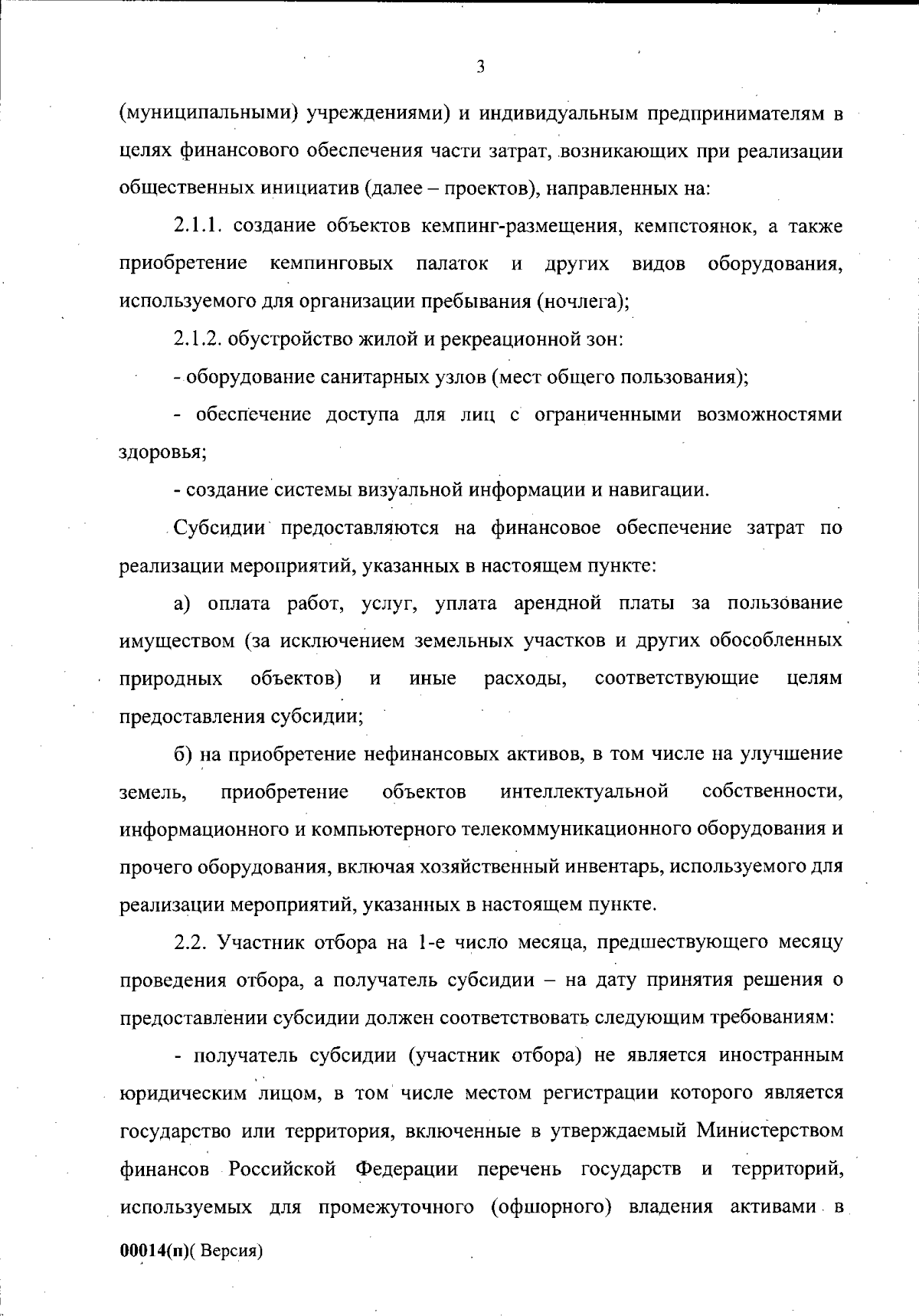 3

(муниципальными) учреждениями) и индивидуальным предпринимателям в целях финансового обеспечения части затрат, возникающих при реализации общественных инициатив (далее – проектов), направленных на:

2.1.1. создание объектов кемпинг-размещения, кемпстоянок, а также приобретение кемпинговых палаток и других видов оборудования, используемого для организации пребывания (ночлега);

2.1.2. обустройство жилой и рекреационной зон:

- оборудование санитарных узлов (мест общего пользования);

- обеспечение доступа для лиц с ограниченными возможностями здоровья;

- создание системы визуальной информации и навигации.

Субсидии предоставляются на финансовое обеспечение затрат по реализации мероприятий, указанных в настоящем пункте:

а) оплата работ, услуг, уплата арендной платы за пользование имуществом (за исключением земельных участков и других обособленных природных объектов) и иные расходы, соответствующие целям предоставления субсидии;

б) на приобретение нефинансовых активов, в том числе на улучшение земель, приобретение объектов интеллектуальной собственности, информационного и компьютерного телекоммуникационного оборудования и прочего оборудования, включая хозяйственный инвентарь, используемого для реализации мероприятий, указанных в настоящем пункте.

2.2. Участник отбора на 1-е число месяца, предшествующего месяцу проведения отбора, а получатель субсидии – на дату принятия решения о предоставлении субсидии должен соответствовать следующим требованиям:

- получатель субсидии (участник отбора) не является иностранным юридическим лицом, в том числе местом регистрации которого является государство или территория, включенные в утверждаемый Министерством финансов Российской Федерации перечень государств и территорий, используемых для промежуточного (офшорного) владения активами в

00014(п)( Версия)